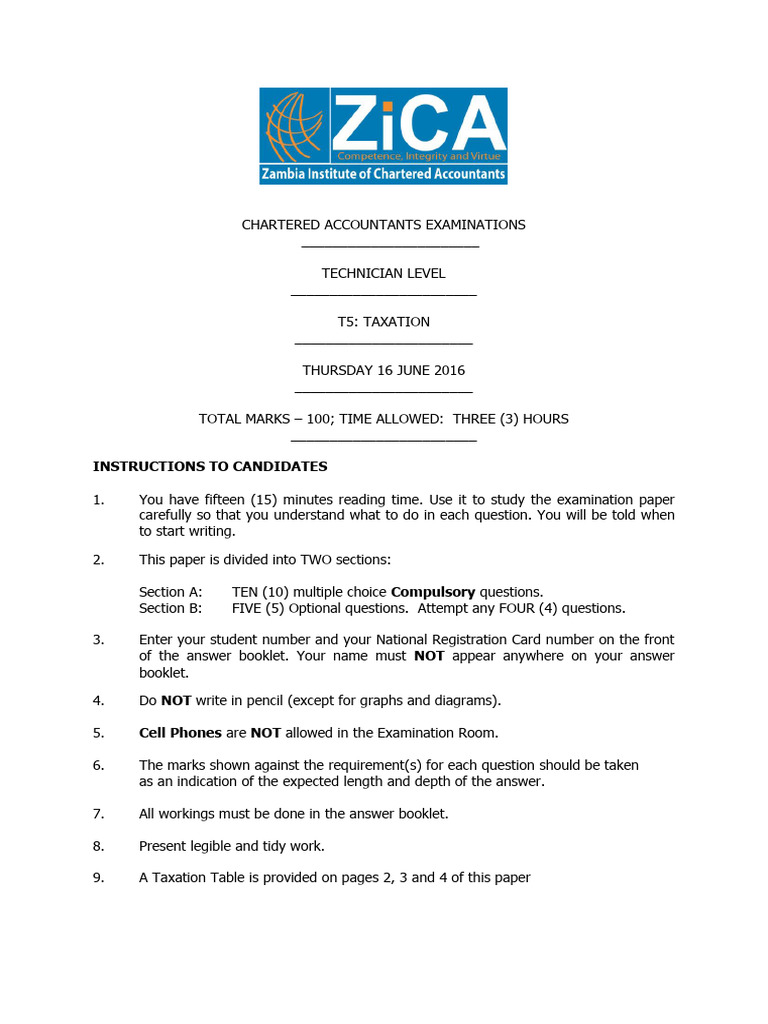 ZiCA
Competence, Integrity and Virtue
Zambia Institute of Chartered Accountants

CHARTERED ACCOUNTANTS EXAMINATIONS

TECHNICIAN LEVEL

T5: TAXATION

THURSDAY 16 JUNE 2016

TOTAL MARKS – 100; TIME ALLOWED: THREE (3) HOURS

INSTRUCTIONS TO CANDIDATES

1. You have fifteen (15) minutes reading time. Use it to study the examination paper carefully so that you understand what to do in each question. You will be told when to start writing.

2. This paper is divided into TWO sections:

Section A: TEN (10) multiple choice Compulsory questions.
Section B: FIVE (5) Optional questions. Attempt any FOUR (4) questions.

3. Enter your student number and your National Registration Card number on the front of the answer booklet. Your name must NOT appear anywhere on your answer booklet.

4. Do NOT write in pencil (except for graphs and diagrams).

5. Cell Phones are NOT allowed in the Examination Room.

6. The marks shown against the requirement(s) for each question should be taken as an indication of the expected length and depth of the answer.

7. All workings must be done in the answer booklet.

8. Present legible and tidy work.

9. A Taxation Table is provided on pages 2, 3 and 4 of this paper